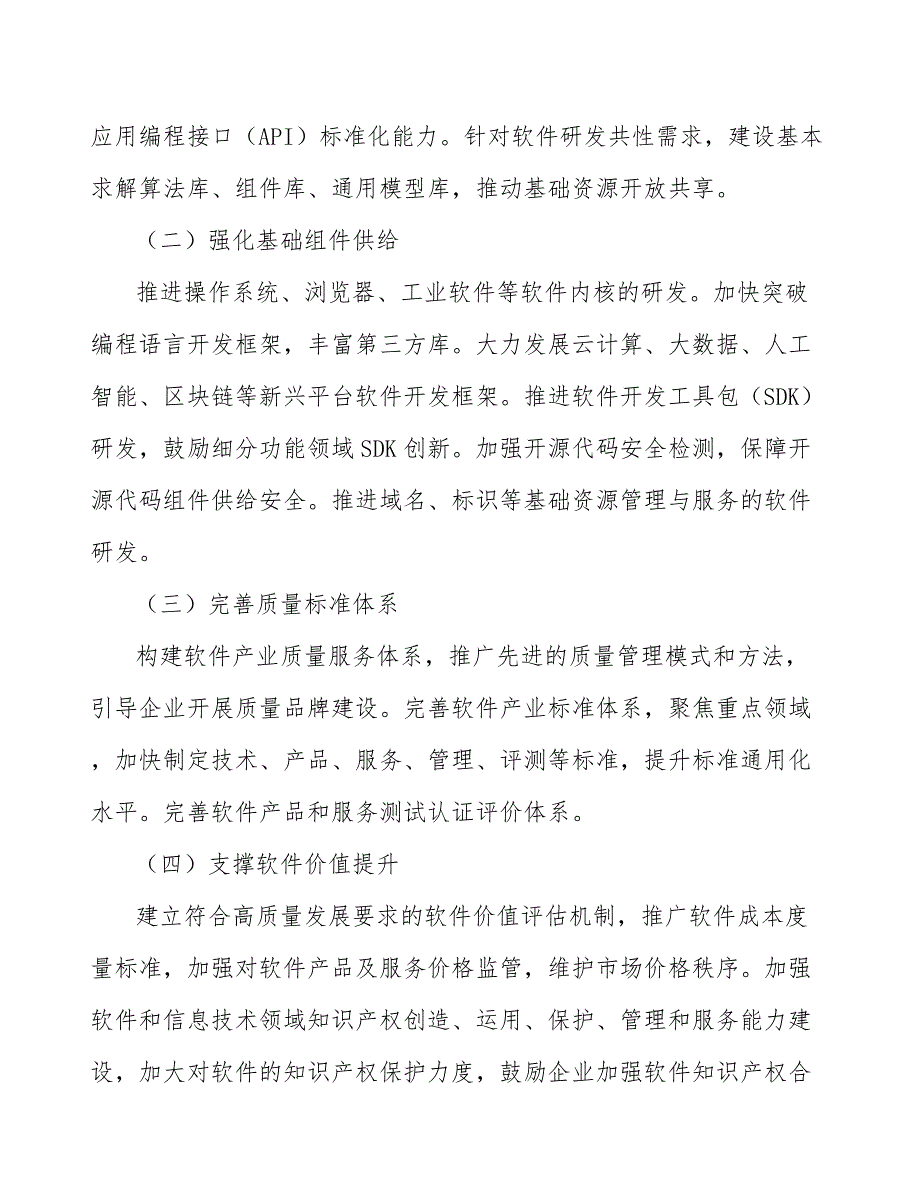 应用编程接口（API）标准化能力。针对软件研发共性需求，建设基本求解算法库、组件库、通用模型库，推动基础资源开放共享。

（二）强化基础组件供给

推进操作系统、浏览器、工业软件等软件内核的研发。加快突破编程语言开发框架，丰富第三方库。大力发展云计算、大数据、人工智能、区块链等新兴平台软件开发框架。推进软件开发工具包（SDK）研发，鼓励细分功能领域SDK创新。加强开源代码安全检测，保障开源代码组件供给安全。推进域名、标识等基础资源管理与服务的软件研发。

（三）完善质量标准体系

构建软件产业质量服务体系，推广先进的质量管理模式和方法，引导企业开展质量品牌建设。完善软件产业标准体系，聚焦重点领域，加快制定技术、产品、服务、管理、评测等标准，提升标准通用化水平。完善软件产品和服务测试认证评价体系。

（四）支撑软件价值提升

建立符合高质量发展要求的软件价值评估机制，推广软件成本度量标准，加强对软件产品及服务价格监管，维护市场价格秩序。加强软件和信息技术领域知识产权创造、运用、保护、管理和服务能力建设，加大对软件的知识产权保护力度，鼓励企业加强软件知识产权合